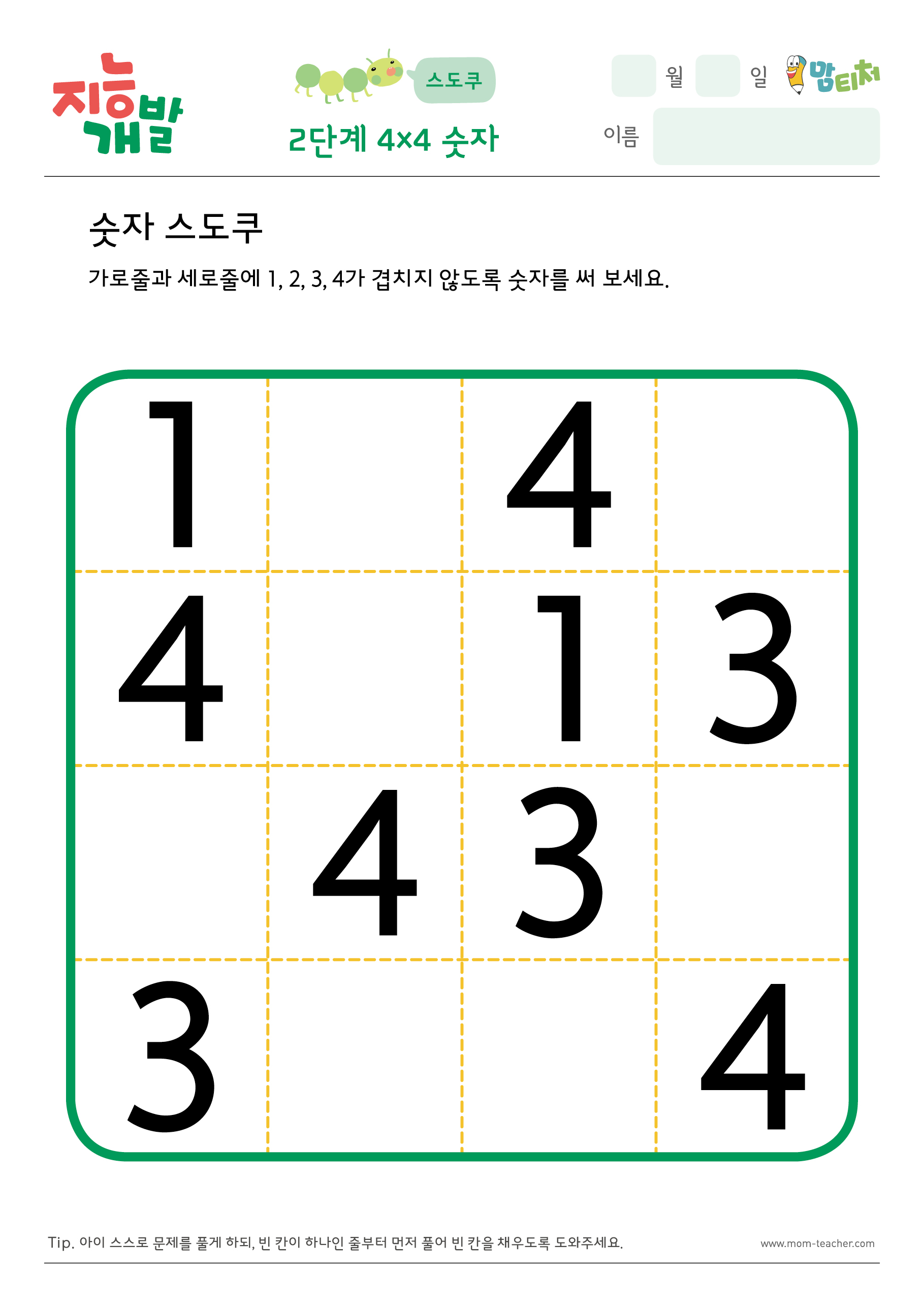 지능개발

스도쿠

2단계 4×4 숫자

월 일

맘티처

이름

숫자 스도쿠

가로줄과 세로줄에 1, 2, 3, 4가 겹치지 않도록 숫자를 써 보세요.

| 1 |  | 4 |  |
|---|---|---|---|
| 4 |  | 1 | 3 |
|  | 4 | 3 |  |
| 3 |  |  | 4 |

Tip. 아이 스스로 문제를 풀게 하되, 빈 칸이 하나인 줄부터 먼저 풀어 빈 칸을 채우도록 도와주세요.

www.mom-teacher.com